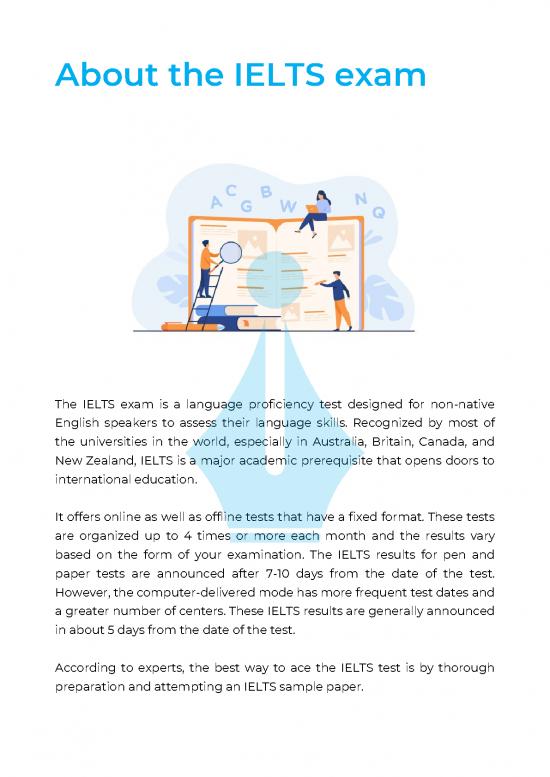 About the IELTS exam

A C G B W N Q

The IELTS exam is a language proficiency test designed for non-native English speakers to assess their language skills. Recognized by most of the universities in the world, especially in Australia, Britain, Canada, and New Zealand, IELTS is a major academic prerequisite that opens doors to international education.

It offers online as well as offline tests that have a fixed format. These tests are organized up to 4 times or more each month and the results vary based on the form of your examination. The IELTS results for pen and paper tests are announced after 7-10 days from the date of the test. However, the computer-delivered mode has more frequent test dates and a greater number of centers. These IELTS results are generally announced in about 5 days from the date of the test.

According to experts, the best way to ace the IELTS test is by thorough preparation and attempting an IELTS sample paper.